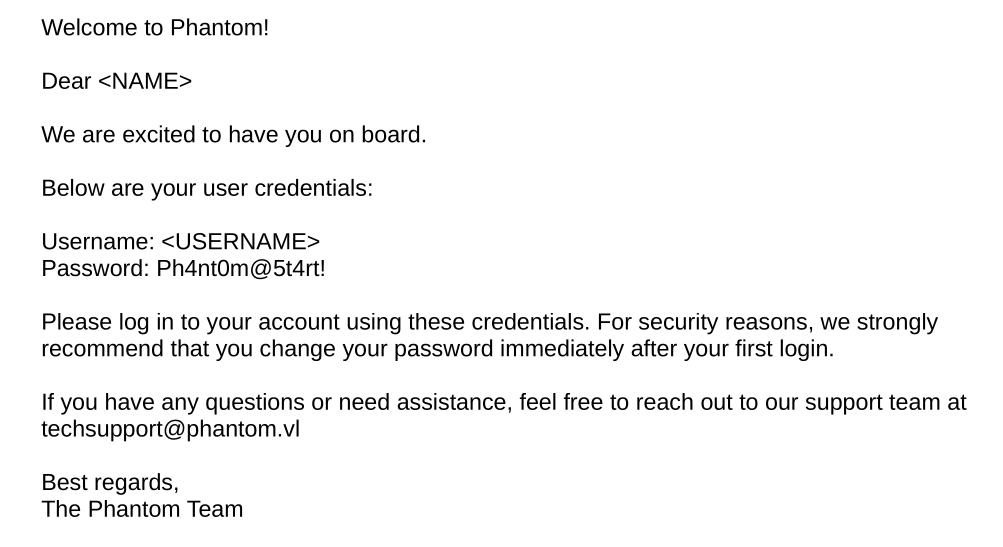 Welcome to Phantom!

Dear <NAME>

We are excited to have you on board.

Below are your user credentials:

Username: <USERNAME>
Password: Ph4nt0m@5t4rt!

Please log in to your account using these credentials. For security reasons, we strongly recommend that you change your password immediately after your first login.

If you have any questions or need assistance, feel free to reach out to our support team at techsupport@phantom.vl

Best regards,
The Phantom Team